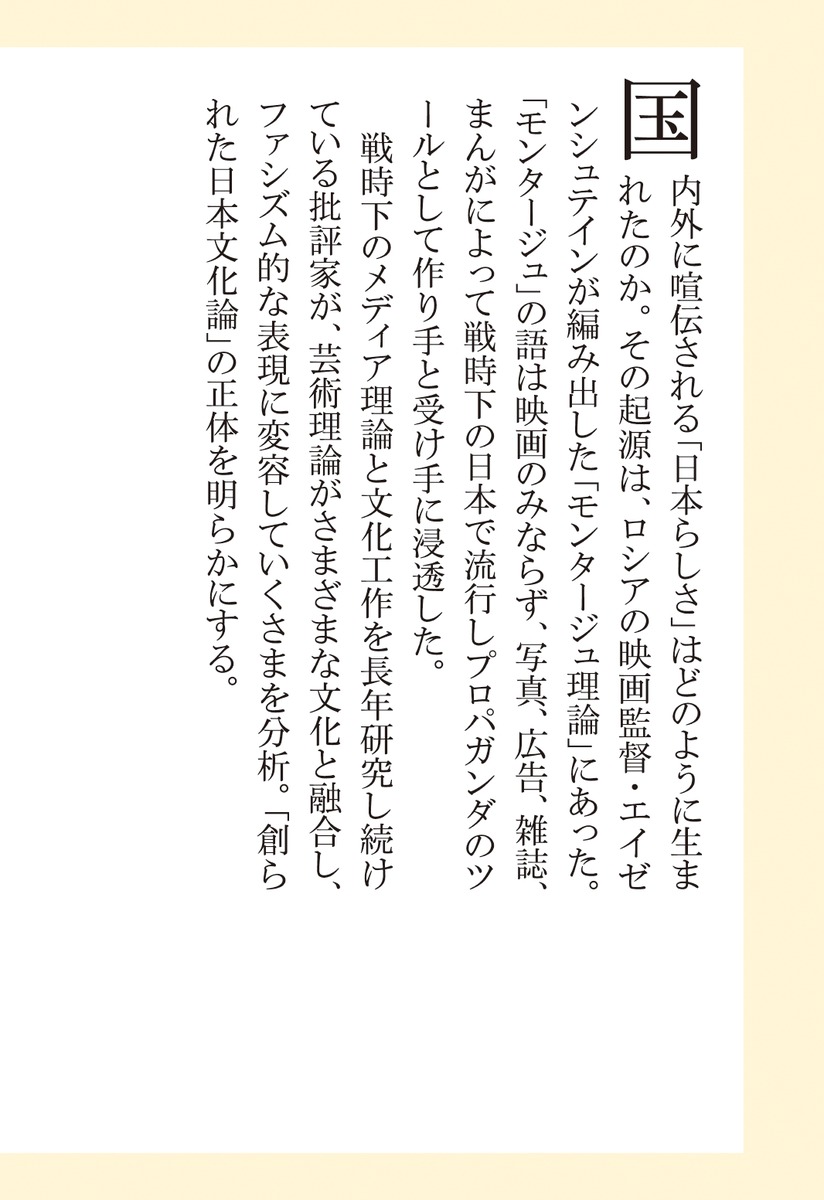 国内外に喧伝される「日本らしさ」はどのように生まれたのか。その起源は、ロシアの映画監督・エイゼンシュテインが編み出した「モンタージュ理論」にあった。「モンタージュ」の語は映画のみならず、写真、広告、雑誌、まんがによって戦時下の日本で流行しプロパガンダのツールとして作り手と受け手に浸透した。

戦時下のメディア理論と文化工作を長年研究し続けている批評家が、芸術理論がさまざまな文化と融合し、ファシズム的な表現に変容していくさまを分析。「創られた日本文化論」の正体を明らかにする。